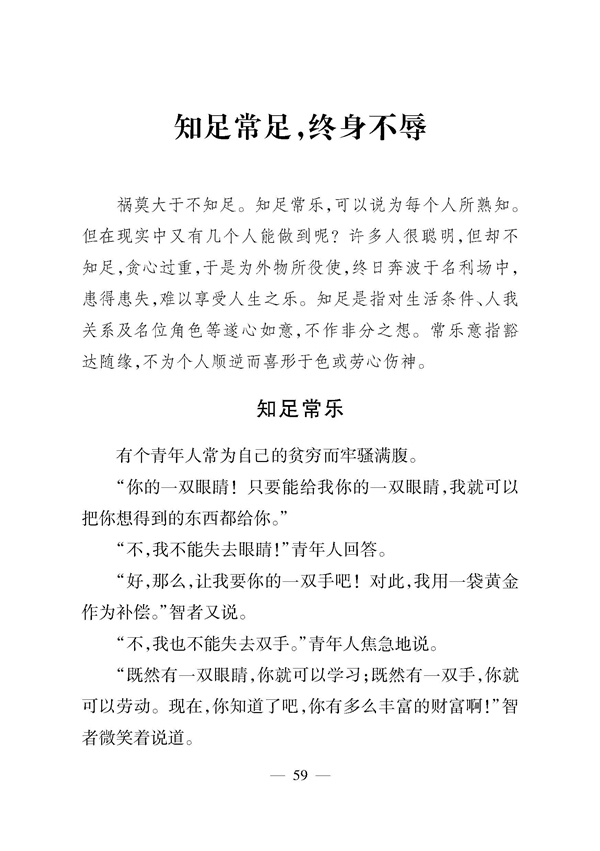 知足常足，终身不辱

祸莫大于不知足。知足常乐，可以说为每个人所熟知。但在现实中又有几个人能做到呢？许多人很聪明，但却不知足，贪心过重，于是为外物所役使，终日奔波于名利场中，患得患失，难以享受人生之乐。知足是指对生活条件、人我关系及名位角色等遂心如意，不作非分之想。常乐意指豁达随缘，不为个人顺逆而喜形于色或劳心伤神。

知足常乐

有个青年人常为自己的贫穷而牢骚满腹。

“你的一双眼睛！只要能给我你的一双眼睛，我就可以把你想得到的东西都给你。”

“不，我不能失去眼睛！”青年人回答。

“好，那么，让我要你的一双手吧！对此，我用一袋黄金作为补偿。”智者又说。

“不，我也不能失去双手。”青年人焦急地说。

“既然有一双眼睛，你就可以学习；既然有一双手，你就可以劳动。现在，你知道了吧，你有多么丰富的财富啊！”智者微笑着说道。

— 59 —